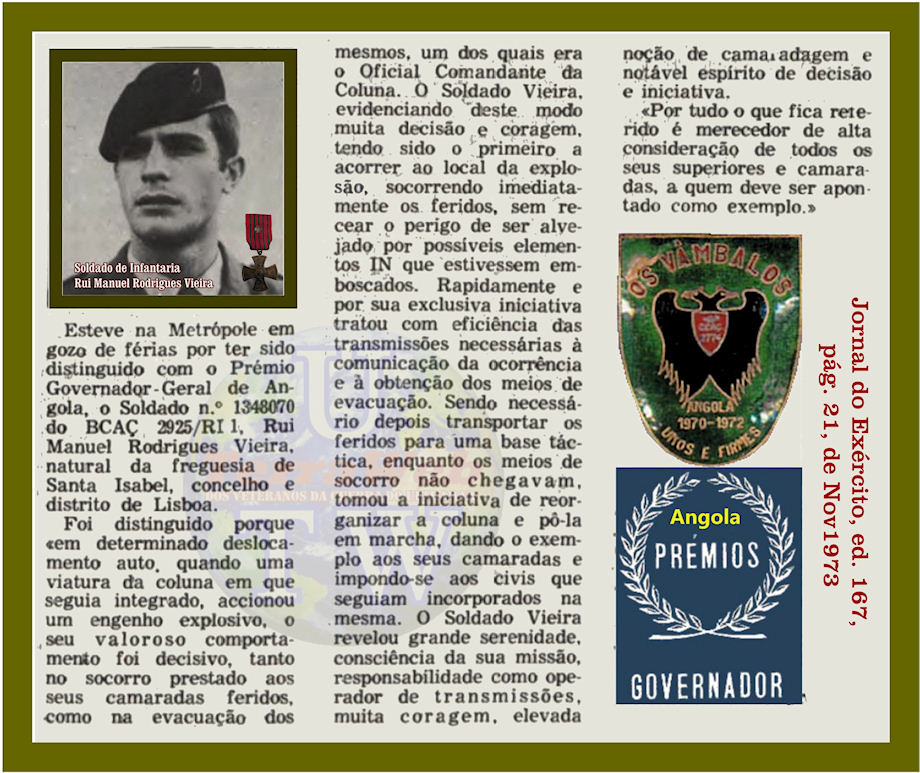 Soldado de Infantaria
Rui Manuel Rodrigues Vieira

Esteve na Metrópole em gozo de férias por ter sido distinguido com o Prémio Governador-Geral de Angola, o Soldado n.º 1348070 do BCAÇ 2925/RI 1, Rui Manuel Rodrigues Vieira, natural da freguesia de Santa Isabel, concelho e distrito de Lisboa.

Foi distinguido porque «em determinado deslocamento auto, quando uma viatura da coluna em que seguia integrado, accionou um engenho explosivo, o seu valoroso comportamento foi decisivo, tanto no socorro prestado aos seus camaradas feridos, como na evacuação dos mesmos, um dos quais era o Oficial Comandante da Coluna. O Soldado Vieira, evidenciando deste modo muita decisão e coragem, tendo sido o primeiro a acorrer ao local da explosão, socorrendo imediatamente os feridos, sem recear o perigo de ser alvejado por possíveis elementos IN que estivessem emboscados. Rapidamente e por sua exclusiva iniciativa tratou com eficiência das transmissões necessárias à comunicação da ocorrência e à obtenção dos meios de evacuação. Sendo necessário depois transportar os feridos para uma base táctica, enquanto os meios de socorro não chegavam, tomou a iniciativa de reorganizar a coluna e pô-la em marcha, dando o exemplo aos seus camaradas e impondo-se aos civis que seguiam incorporados na mesma. O Soldado Vieira revelou grande serenidade, consciência da sua missão, responsabilidade como operador de transmissões, muita coragem, elevada noção de camaradagem e notável espírito de decisão e iniciativa.

«Por tudo o que fica referido é merecedor de alta consideração de todos os seus superiores e camaradas, a quem deve ser apontado como exemplo.»

OS VÂMBALOS
ANGOLA
1970-1972
UNOS E FIRMES

Angola
PRÉMIOS
GOVERNADOR

Jornal do Exército, ed. 167, pág. 21, de Nov1973